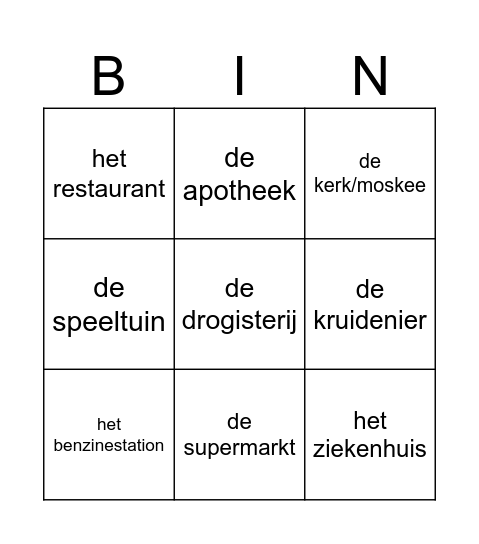 | B | I | N |
|---|---|---|
| het restaurant | de apotheek | de kerk/moskee |
| de speeltuin | de drogisterij | de kruidenier |
| het benzinestation | de supermarkt | het ziekenhuis |